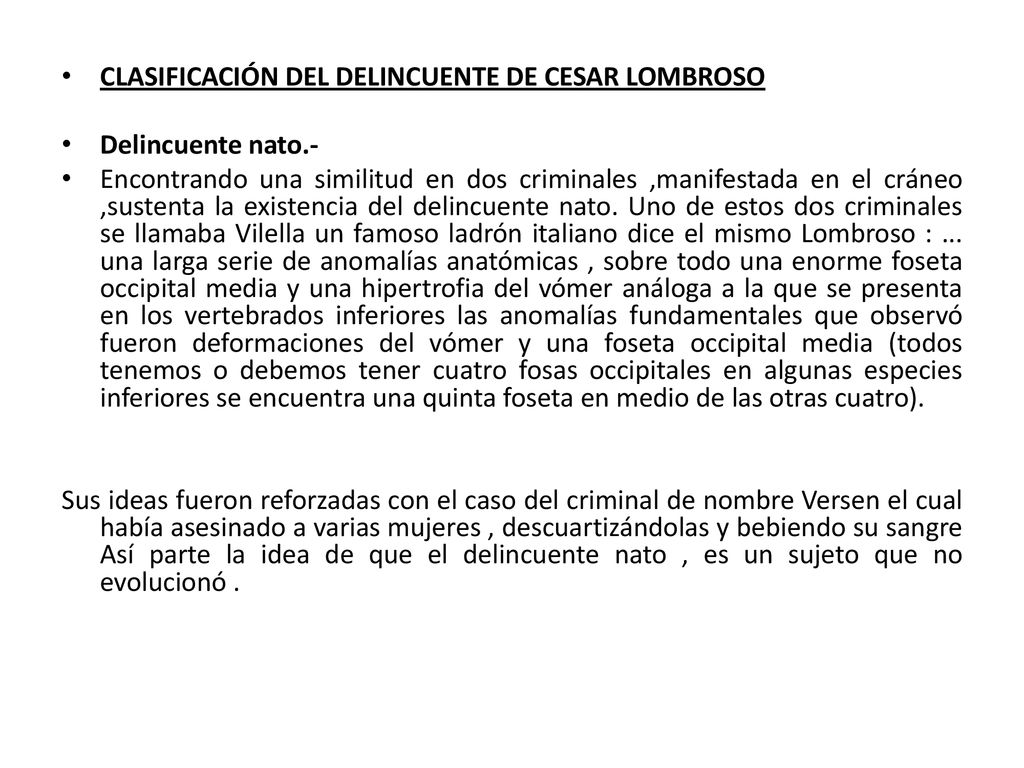 • CLASIFICACIÓN DEL DELINCUENTE DE CESAR LOMBROSO

• Delincuente nato.-

• Encontrando una similitud en dos criminales ,manifestada en el cráneo ,sustenta la existencia del delincuente nato. Uno de estos dos criminales se llamaba Vilella un famoso ladrón italiano dice el mismo Lombroso : ... una larga serie de anomalías anatómicas , sobre todo una enorme foseta occipital media y una hipertrofia del vómer análoga a la que se presenta en los vertebrados inferiores las anomalías fundamentales que observó fueron deformaciones del vómer y una foseta occipital media (todos tenemos o debemos tener cuatro fosas occipitales en algunas especies inferiores se encuentra una quinta foseta en medio de las otras cuatro).

Sus ideas fueron reforzadas con el caso del criminal de nombre Versen el cual había asesinado a varias mujeres , descuartizándolas y bebiendo su sangre Así parte la idea de que el delincuente nato , es un sujeto que no evolucionó .